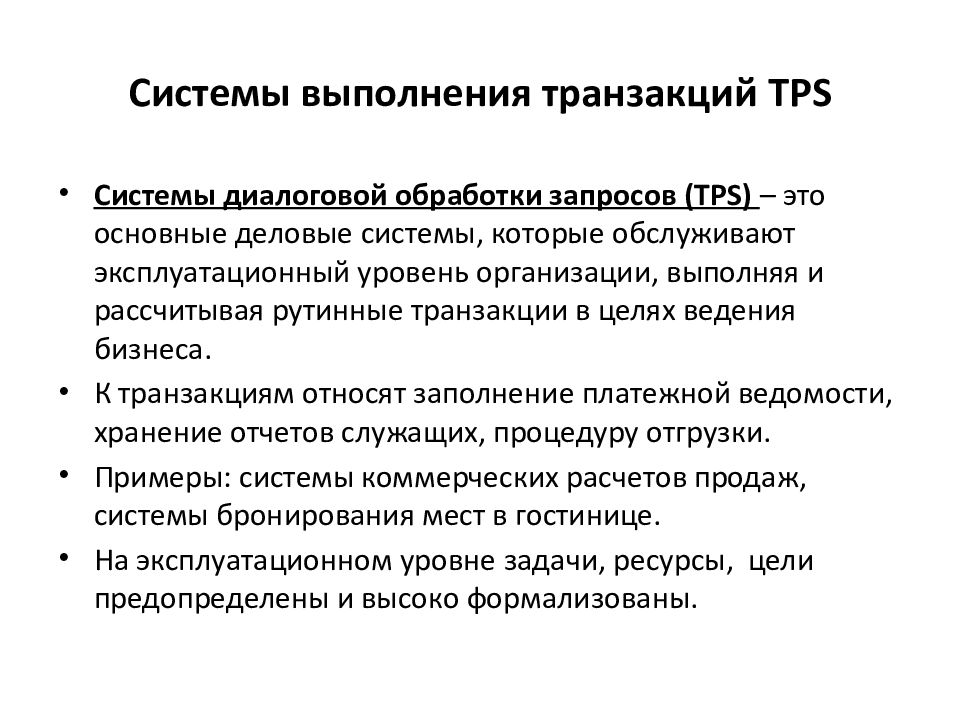 Системы выполнения транзакций TPS

• Системы диалоговой обработки запросов (TPS) – это основные деловые системы, которые обслуживают эксплуатационный уровень организации, выполняя и рассчитывая рутинные транзакции в целях ведения бизнеса.

• К транзакциям относят заполнение платежной ведомости, хранение отчетов служащих, процедуру отгрузки.

• Примеры: системы коммерческих расчетов продаж, системы бронирования мест в гостинице.

• На эксплуатационном уровне задачи, ресурсы, цели предопределены и высоко формализованы.